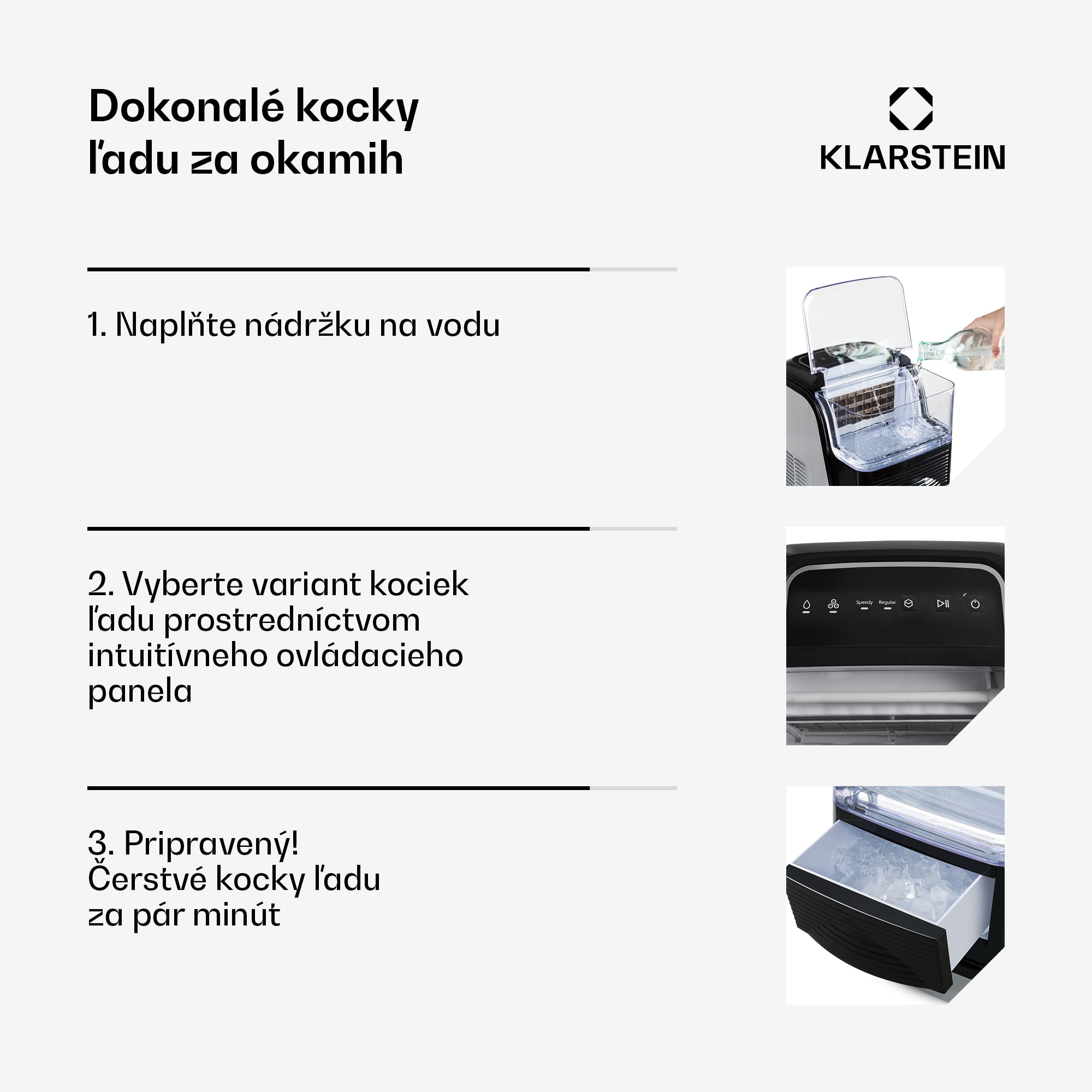 Dokonalé kocky ľadu za okamih

KLARSTEIN

1. Naplňte nádržku na vodu

2. Vyberte variant kociek ľadu prostredníctvom intuitívneho ovládacieho panela

Speedy
Regular

3. Pripravený!
Čerstvé kocky ľadu za pár minút